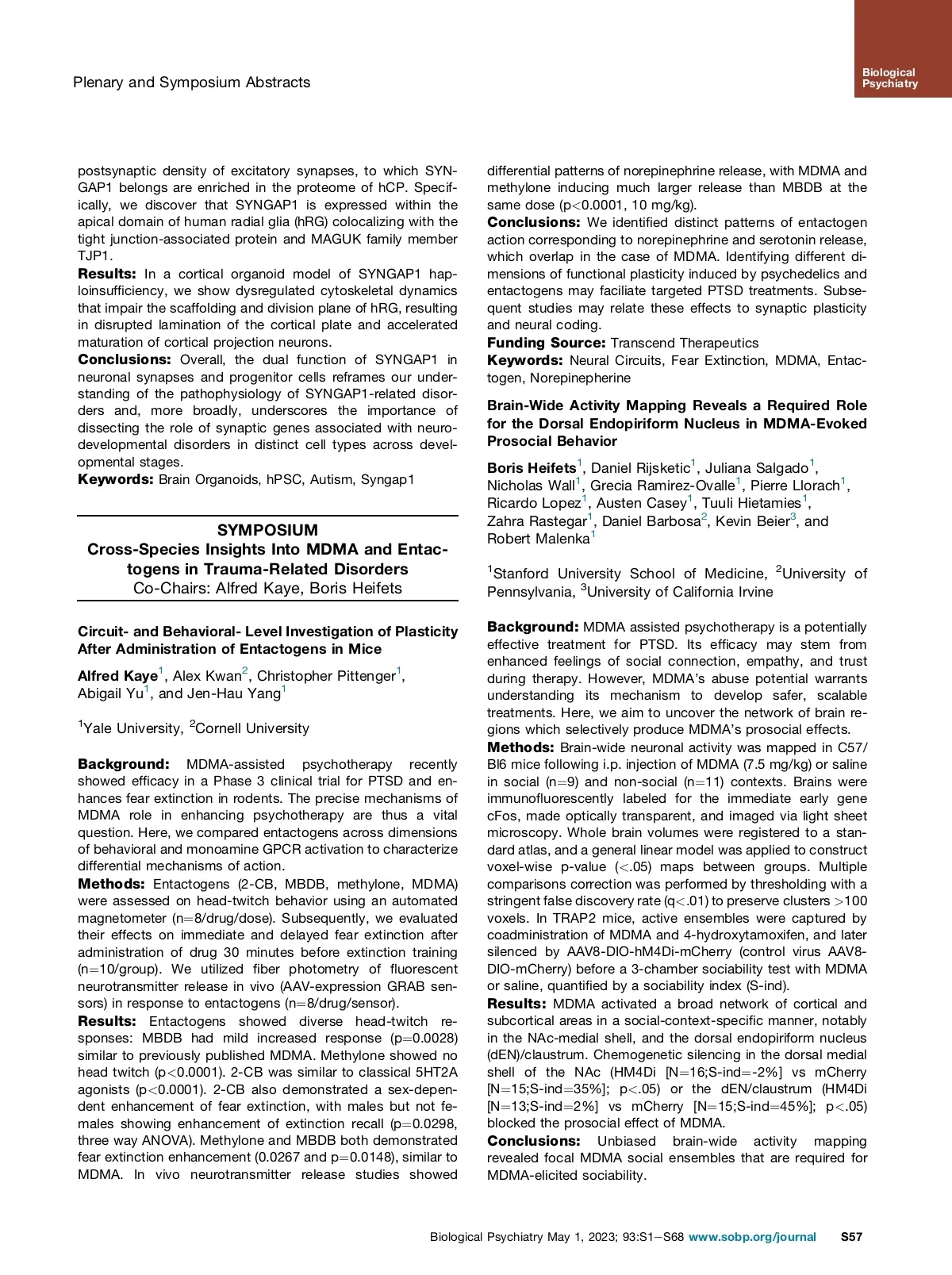 Plenary and Symposium Abstracts

Biological Psychiatry

postsynaptic density of excitatory synapses, to which SYNGAP1 belongs are enriched in the proteome of hCP. Specifically, we discover that SYNGAP1 is expressed within the apical domain of human radial glia (hRG) colocalizing with the tight junction-associated protein and MAGUK family member TJP1.

**Results:** In a cortical organoid model of SYNGAP1 haploinsufficiency, we show dysregulated cytoskeletal dynamics that impair the scaffolding and division plane of hRG, resulting in disrupted lamination of the cortical plate and accelerated maturation of cortical projection neurons.

**Conclusions:** Overall, the dual function of SYNGAP1 in neuronal synapses and progenitor cells reframes our understanding of the pathophysiology of SYNGAP1-related disorders and, more broadly, underscores the importance of dissecting the role of synaptic genes associated with neurodevelopmental disorders in distinct cell types across developmental stages.

**Keywords:** Brain Organoids, hPSC, Autism, Syngap1

SYMPOSIUM
Cross-Species Insights Into MDMA and Entactogens in Trauma-Related Disorders
Co-Chairs: Alfred Kaye, Boris Heifets

Circuit- and Behavioral- Level Investigation of Plasticity After Administration of Entactogens in Mice

Alfred Kaye$^1$, Alex Kwan$^2$, Christopher Pittenger$^1$, Abigail Yu$^1$, and Jen-Hau Yang$^1$

$^1$Yale University, $^2$Cornell University

**Background:** MDMA-assisted psychotherapy recently showed efficacy in a Phase 3 clinical trial for PTSD and enhances fear extinction in rodents. The precise mechanisms of MDMA role in enhancing psychotherapy are thus a vital question. Here, we compared entactogens across dimensions of behavioral and monoamine GPCR activation to characterize differential mechanisms of action.

**Methods:** Entactogens (2-CB, MBDB, methylone, MDMA) were assessed on head-twitch behavior using an automated magnetometer (n=8/drug/dose). Subsequently, we evaluated their effects on immediate and delayed fear extinction after administration of drug 30 minutes before extinction training (n=10/group). We utilized fiber photometry of fluorescent neurotransmitter release in vivo (AAV-expression GRAB sensors) in response to entactogens (n=8/drug/sensor).

**Results:** Entactogens showed diverse head-twitch responses: MBDB had mild increased response (p=0.0028) similar to previously published MDMA. Methylone showed no head twitch (p<0.0001). 2-CB was similar to classical 5HT2A agonists (p<0.0001). 2-CB also demonstrated a sex-dependent enhancement of fear extinction, with males but not females showing enhancement of extinction recall (p=0.0298, three way ANOVA). Methylone and MBDB both demonstrated fear extinction enhancement (0.0267 and p=0.0148), similar to MDMA. In vivo neurotransmitter release studies showed differential patterns of norepinephrine release, with MDMA and methylone inducing much larger release than MBDB at the same dose (p<0.0001, 10 mg/kg).

**Conclusions:** We identified distinct patterns of entactogen action corresponding to norepinephrine and serotonin release, which overlap in the case of MDMA. Identifying different dimensions of functional plasticity induced by psychedelics and entactogens may faciliate targeted PTSD treatments. Subsequent studies may relate these effects to synaptic plasticity and neural coding.

**Funding Source:** Transcend Therapeutics

**Keywords:** Neural Circuits, Fear Extinction, MDMA, Entactogen, Norepinepherine

Brain-Wide Activity Mapping Reveals a Required Role for the Dorsal Endopiriform Nucleus in MDMA-Evoked Prosocial Behavior

Boris Heifets$^1$, Daniel Rijsketic$^1$, Juliana Salgado$^1$, Nicholas Wall$^1$, Grecia Ramirez-Ovalle$^1$, Pierre Llorach$^1$, Ricardo Lopez$^1$, Austen Casey$^1$, Tuuli Hietamies$^1$, Zahra Rastegar$^1$, Daniel Barbosa$^2$, Kevin Beier$^3$, and Robert Malenka$^1$

$^1$Stanford University School of Medicine, $^2$University of Pennsylvania, $^3$University of California Irvine

**Background:** MDMA assisted psychotherapy is a potentially effective treatment for PTSD. Its efficacy may stem from enhanced feelings of social connection, empathy, and trust during therapy. However, MDMA's abuse potential warrants understanding its mechanism to develop safer, scalable treatments. Here, we aim to uncover the network of brain regions which selectively produce MDMA's prosocial effects.

**Methods:** Brain-wide neuronal activity was mapped in C57/Bl6 mice following i.p. injection of MDMA (7.5 mg/kg) or saline in social (n=9) and non-social (n=11) contexts. Brains were immunofluorescently labeled for the immediate early gene cFos, made optically transparent, and imaged via light sheet microscopy. Whole brain volumes were registered to a standard atlas, and a general linear model was applied to construct voxel-wise p-value (<.05) maps between groups. Multiple comparisons correction was performed by thresholding with a stringent false discovery rate (q<.01) to preserve clusters >100 voxels. In TRAP2 mice, active ensembles were captured by coadministration of MDMA and 4-hydroxytamoxifen, and later silenced by AAV8-DIO-hM4Di-mCherry (control virus AAV8-DIO-mCherry) before a 3-chamber sociability test with MDMA or saline, quantified by a sociability index (S-ind).

**Results:** MDMA activated a broad network of cortical and subcortical areas in a social-context-specific manner, notably in the NAc-medial shell, and the dorsal endopiriform nucleus (dEN)/claustrum. Chemogenetic silencing in the dorsal medial shell of the NAc (HM4Di [N=16;S-ind=-2%] vs mCherry [N=15;S-ind=35%]; p<.05) or the dEN/claustrum (HM4Di [N=13;S-ind=2%] vs mCherry [N=15;S-ind=45%]; p<.05) blocked the prosocial effect of MDMA.

**Conclusions:** Unbiased brain-wide activity mapping revealed focal MDMA social ensembles that are required for MDMA-elicited sociability.

Biological Psychiatry May 1, 2023; 93:S1–S68 www.sobp.org/journal S57